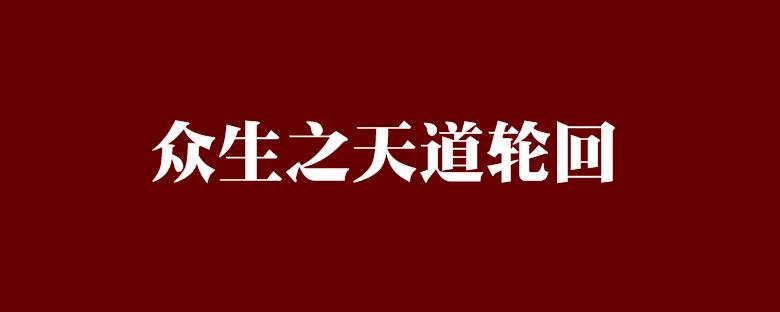 众生之天道轮回